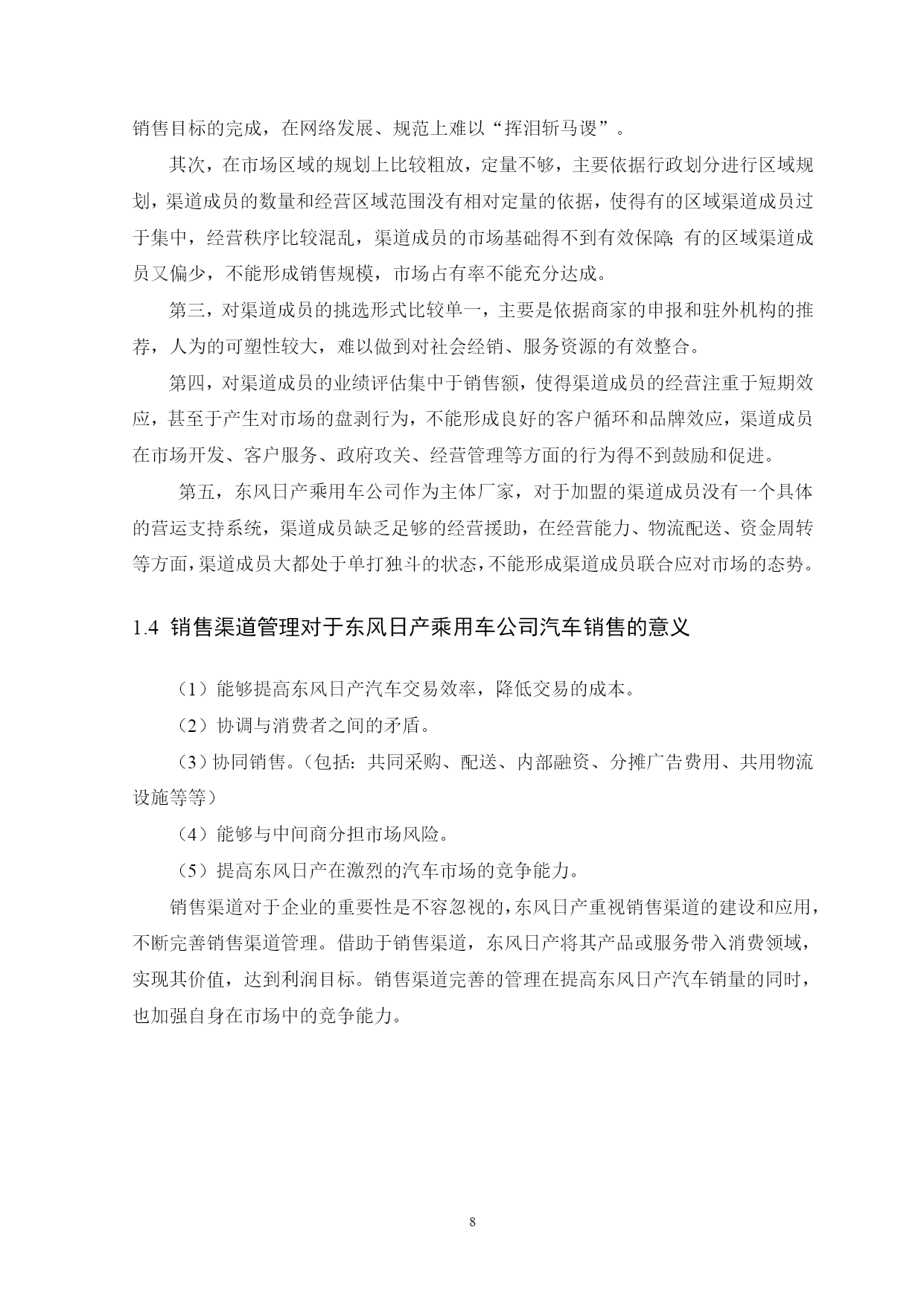 销售目标的完成，在网络发展、规范上难以“挥泪斩马谡”。

其次，在市场区域的规划上比较粗放，定量不够，主要依据行政划分进行区域规划，渠道成员的数量和经营区域范围没有相对定量的依据，使得有的区域渠道成员过于集中，经营秩序比较混乱，渠道成员的市场基础得不到有效保障；有的区域渠道成员又偏少，不能形成销售规模，市场占有率不能充分达成。

第三，对渠道成员的挑选形式比较单一，主要是依据商家的申报和驻外机构的推荐，人为的可塑性较大，难以做到对社会经销、服务资源的有效整合。

第四，对渠道成员的业绩评估集中于销售额，使得渠道成员的经营注重于短期效应，甚至于产生对市场的盘剥行为，不能形成良好的客户循环和品牌效应，渠道成员在市场开发、客户服务、政府攻关、经营管理等方面的行为得不到鼓励和促进。

第五，东风日产乘用车公司作为主体厂家，对于加盟的渠道成员没有一个具体的营运支持系统，渠道成员缺乏足够的经营援助，在经营能力、物流配送、资金周转等方面，渠道成员大都处于单打独斗的状态，不能形成渠道成员联合应对市场的态势。

1.4 销售渠道管理对于东风日产乘用车公司汽车销售的意义

（1）能够提高东风日产汽车交易效率，降低交易的成本。

（2）协调与消费者之间的矛盾。

（3）协同销售。（包括：共同采购、配送、内部融资、分摊广告费用、共用物流设施等等）

（4）能够与中间商分担市场风险。

（5）提高东风日产在激烈的汽车市场的竞争能力。

销售渠道对于企业的重要性是不容忽视的，东风日产重视销售渠道的建设和应用，不断完善销售渠道管理。借助于销售渠道，东风日产将其产品或服务带入消费领域，实现其价值，达到利润目标。销售渠道完善的管理在提高东风日产汽车销量的同时，也加强自身在市场中的竞争能力。

8